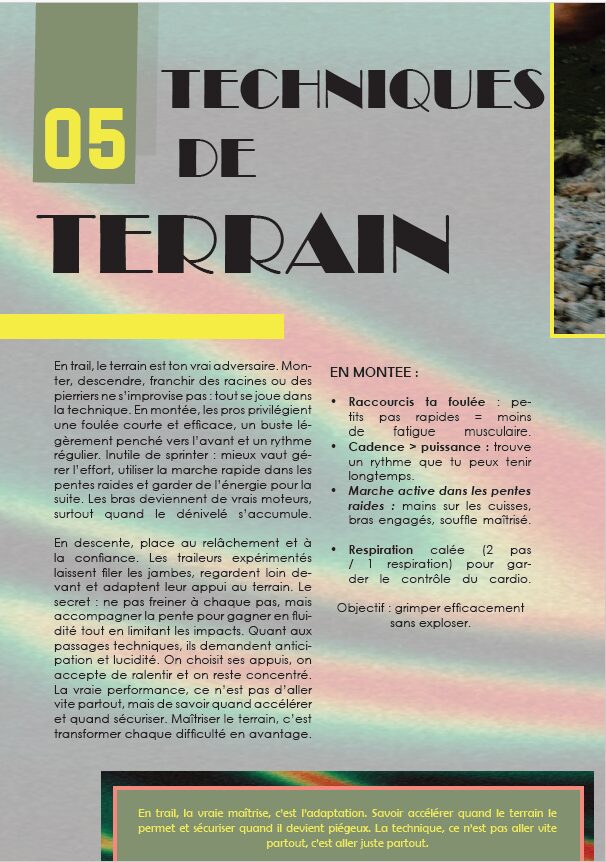 05

TECHNIQUES DE

TERRAIN

En trail, le terrain est ton vrai adversaire. Monter, descendre, franchir des racines ou des pierriers ne s'improvise pas : tout se joue dans la technique. En montée, les pros privilégient une foulée courte et efficace, un buste légèrement penché vers l'avant et un rythme régulier. Inutile de sprinter : mieux vaut gérer l'effort, utiliser la marche rapide dans les pentes raides et garder de l'énergie pour la suite. Les bras deviennent de vrais moteurs, surtout quand le dénivelé s'accumule.

En descente, place au relâchement et à la confiance. Les traileurs expérimentés laissent filer les jambes, regardent loin devant et adaptent leur appui au terrain. Le secret : ne pas freiner à chaque pas, mais accompagner la pente pour gagner en fluidité tout en limitant les impacts. Quant aux passages techniques, ils demandent anticipation et lucidité. On choisit ses appuis, on accepte de ralentir et on reste concentré. La vraie performance, ce n'est pas d'aller vite partout, mais de savoir quand accélérer et quand sécuriser. Maîtriser le terrain, c'est transformer chaque difficulté en avantage.

EN MONTEE :

• Raccourcis ta foulée : petits pas rapides = moins de fatigue musculaire.
• Cadence > puissance : trouve un rythme que tu peux tenir longtemps.
• Marche active dans les pentes raides : mains sur les cuisses, bras engagés, souffle maîtrisé.

• Respiration calée (2 pas / 1 respiration) pour garder le contrôle du cardio.

Objectif : grimper efficacement sans exploser.

En trail, la vraie maîtrise, c'est l'adaptation. Savoir accélérer quand le terrain le permet et sécuriser quand il devient piégeux. La technique, ce n'est pas aller vite partout, c'est aller juste partout.